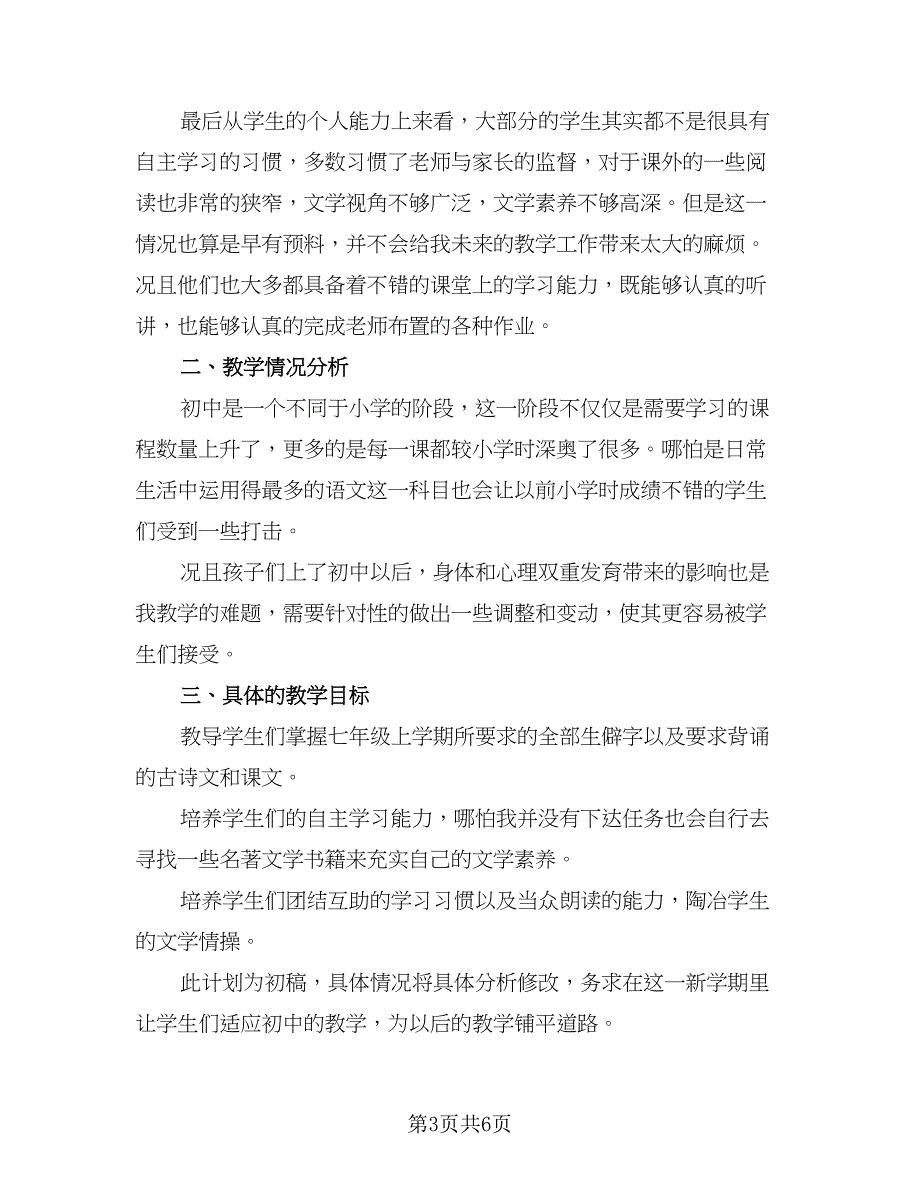 最后从学生的个人能力上来看，大部分的学生其实都不是很具有自主学习的习惯，多数习惯了老师与家长的监督，对于课外的一些阅读也非常的狭窄，文学视角不够广泛，文学素养不够高深。但是这一情况也算是早有预料，并不会给我未来的教学工作带来太大的麻烦。况且他们也大多都具备着不错的课堂上的学习能力，既能够认真的听讲，也能够认真的完成老师布置的各种作业。

二、教学情况分析

初中是一个不同于小学的阶段，这一阶段不仅仅是需要学习的课程数量上升了，更多的是每一课都较小学时深奥了很多。哪怕是日常生活中运用得最多的语文这一科目也会让以前小学时成绩不错的学生们受到一些打击。

况且孩子们上了初中以后，身体和心理双重发育带来的影响也是我教学的难题，需要针对性的做出一些调整和变动，使其更容易被学生们接受。

三、具体的教学目标

教导学生们掌握七年级上学期所要求的全部生僻字以及要求背诵的古诗文和课文。

培养学生们的自主学习能力，哪怕我并没有下达任务也会自行去寻找一些名著文学书籍来充实自己的文学素养。

培养学生们团结互助的学习习惯以及当众朗读的能力，陶冶学生的文学情操。

此计划为初稿，具体情况将具体分析修改，务求在这一新学期里让学生们适应初中的教学，为以后的教学铺平道路。

第3页共6页